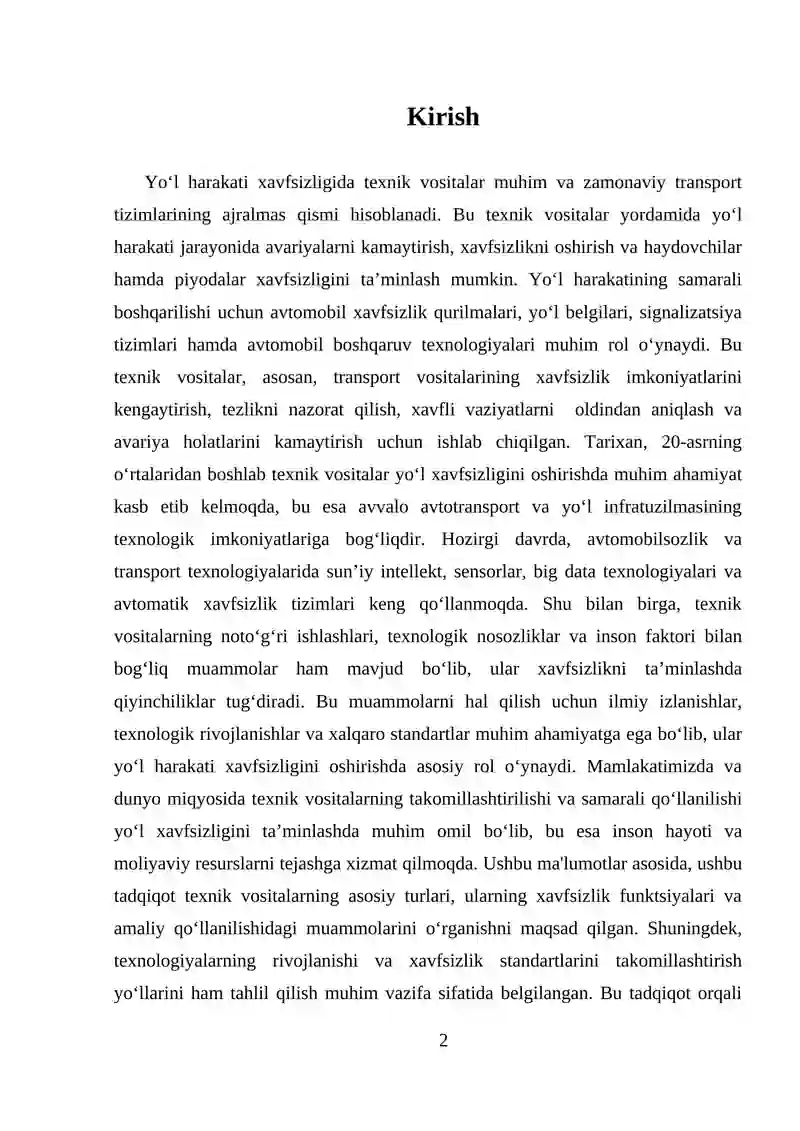 Kirish

Yo'l harakati xavfsizligida texnik vositalar muhim va zamonaviy transport tizimlarining ajralmas qismi hisoblanadi. Bu texnik vositalar yordamida yo'l harakati jarayonida avariyalarni kamaytirish, xavfsizlikni oshirish va haydovchilar hamda piyodalar xavfsizligini ta'minlash mumkin. Yo'l harakatining samarali boshqarilishi uchun avtomobil xavfsizlik qurilmalari, yo'l belgilari, signalizatsiya tizimlari hamda avtomobil boshqaruv texnologiyalari muhim rol o'ynaydi. Bu texnik vositalar, asosan, transport vositalarining xavfsizlik imkoniyatlarini kengaytirish, tezlikni nazorat qilish, xavfli vaziyatlarni oldindan aniqlash va avariya holatlarini kamaytirish uchun ishlab chiqilgan. Tarixan, 20-asrning o'rtalaridan boshlab texnik vositalar yo'l xavfsizligini oshirishda muhim ahamiyat kasb etib kelmoqda, bu esa avvalo avtotransport va yo'l infratuzilmasining texnologik imkoniyatlariga bog'liqdir. Hozirgi davrda, avtomobilsozlik va transport texnologiyalarida sun'iy intellekt, sensorlar, big data texnologiyalari va avtomatik xavfsizlik tizimlari keng qo'llanmoqda. Shu bilan birga, texnik vositalarning noto'g'ri ishlashlari, texnologik nosozliklar va inson faktori bilan bog'liq muammolar ham mavjud bo'lib, ular xavfsizlikni ta'minlashda qiyinchiliklar tug'diradi. Bu muammolarni hal qilish uchun ilmiy izlanishlar, texnologik rivojlanishlar va xalqaro standartlar muhim ahamiyatga ega bo'lib, ular yo'l harakati xavfsizligini oshirishda asosiy rol o'ynaydi. Mamlakatimizda va dunyo miqyosida texnik vositalarning takomillashtirilishi va samarali qo'llanilishi yo'l xavfsizligini ta'minlashda muhim omil bo'lib, bu esa inson hayoti va moliyaviy resurslarni tejashga xizmat qilmoqda. Ushbu ma'lumotlar asosida, ushbu tadqiqot texnik vositalarning asosiy turlari, ularning xavfsizlik funktsiyalari va amaliy qo'llanilishidagi muammolarini o'rganishni maqsad qilgan. Shuningdek, texnologiyalarning rivojlanishi va xavfsizlik standartlarini takomillashtirish yo'llarini ham tahlil qilish muhim vazifa sifatida belgilangan. Bu tadqiqot orqali

2